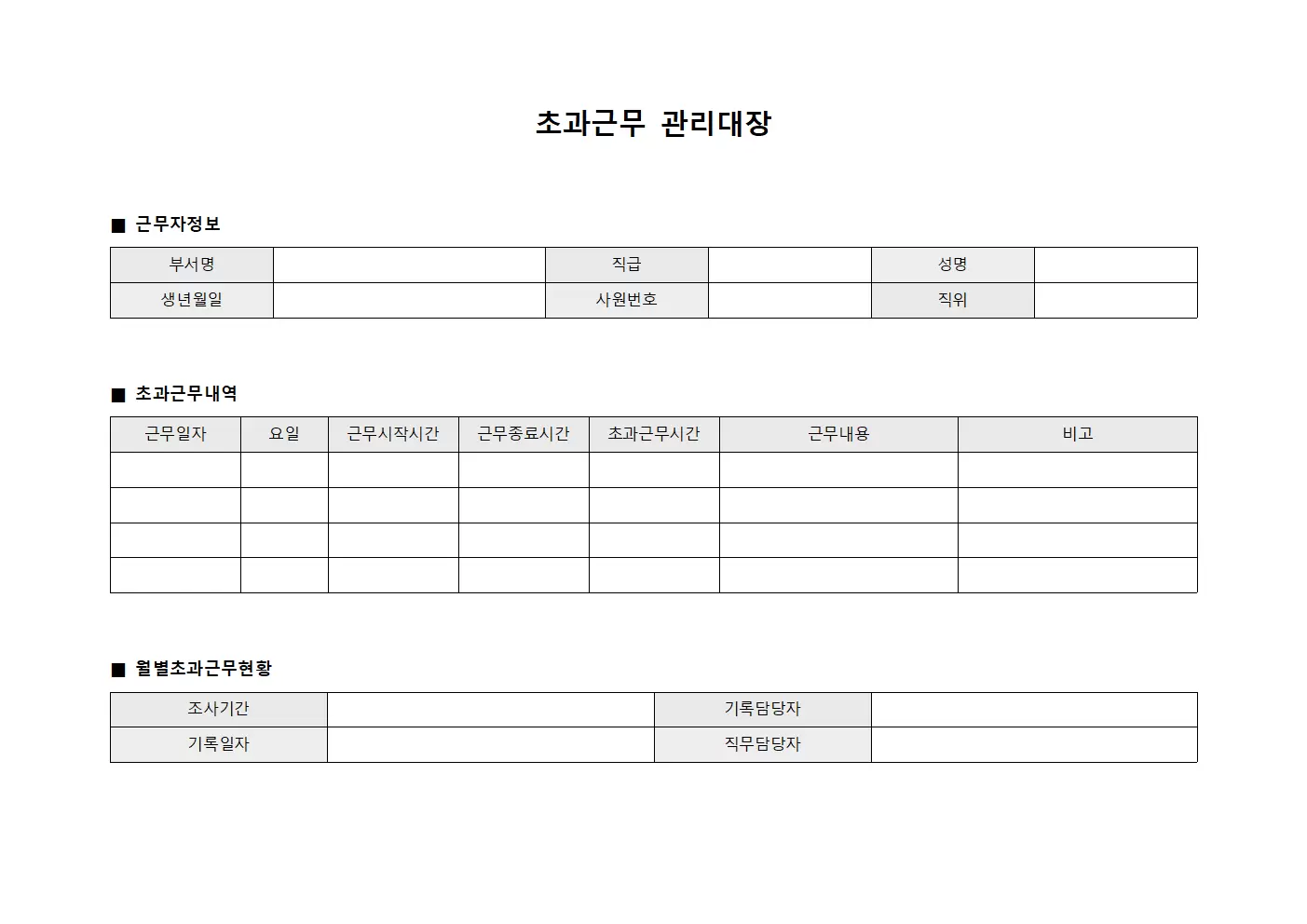 초과근무 관리대장

■ 근무자정보

| 부서명 | | 직급 | | 성명 | |
|---|---|---|---|---|---|
| 생년월일 | | 사원번호 | | 직위 | |

■ 초과근무내역

| 근무일자 | 요일 | 근무시작시간 | 근무종료시간 | 초과근무시간 | 근무내용 | 비고 |
|---|---|---|---|---|---|---|
| | | | | | | |
| | | | | | | |
| | | | | | | |
| | | | | | | |

■ 월별초과근무현황

| 조사기간 | | 기록담당자 | |
|---|---|---|---|
| 기록일자 | | 직무담당자 | |